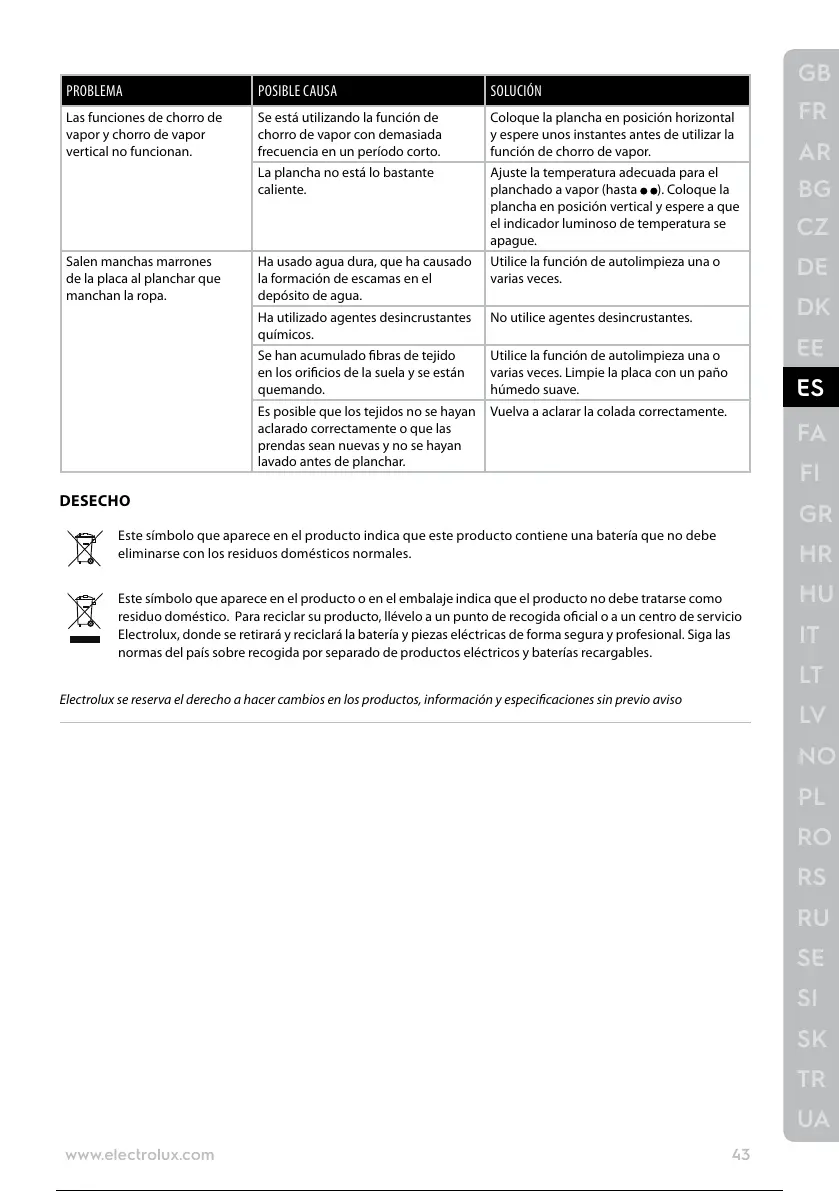 | PROBLEMA | POSIBLE CAUSA | SOLUCIÓN |
|---|---|---|
| Las funciones de chorro de vapor y chorro de vapor vertical no funcionan. | Se está utilizando la función de chorro de vapor con demasiada frecuencia en un período corto. | Coloque la plancha en posición horizontal y espere unos instantes antes de utilizar la función de chorro de vapor. |
| | La plancha no está lo bastante caliente. | Ajuste la temperatura adecuada para el planchado a vapor (hasta ●●). Coloque la plancha en posición vertical y espere a que el indicador luminoso de temperatura se apague. |
| Salen manchas marrones de la placa al planchar que manchan la ropa. | Ha usado agua dura, que ha causado la formación de escamas en el depósito de agua. | Utilice la función de autolimpieza una o varias veces. |
| | Ha utilizado agentes desincrustantes químicos. | No utilice agentes desincrustantes. |
| | Se han acumulado fibras de tejido en los orificios de la suela y se están quemando. | Utilice la función de autolimpieza una o varias veces. Limpie la placa con un paño húmedo suave. |
| | Es posible que los tejidos no se hayan aclarado correctamente o que las prendas sean nuevas y no se hayan lavado antes de planchar. | Vuelva a aclarar la colada correctamente. |

DESECHO

Este símbolo que aparece en el producto indica que este producto contiene una batería que no debe eliminarse con los residuos domésticos normales.

Este símbolo que aparece en el producto o en el embalaje indica que el producto no debe tratarse como residuo doméstico. Para reciclar su producto, llévelo a un punto de recogida oficial o a un centro de servicio Electrolux, donde se retirará y reciclará la batería y piezas eléctricas de forma segura y profesional. Siga las normas del país sobre recogida por separado de productos eléctricos y baterías recargables.

Electrolux se reserva el derecho a hacer cambios en los productos, información y especificaciones sin previo aviso

GB FR AR BG CZ DE DK EE ES FA FI GR HR HU IT LT LV NO PL RO RS RU SE SI SK TR UA

www.electrolux.com 43